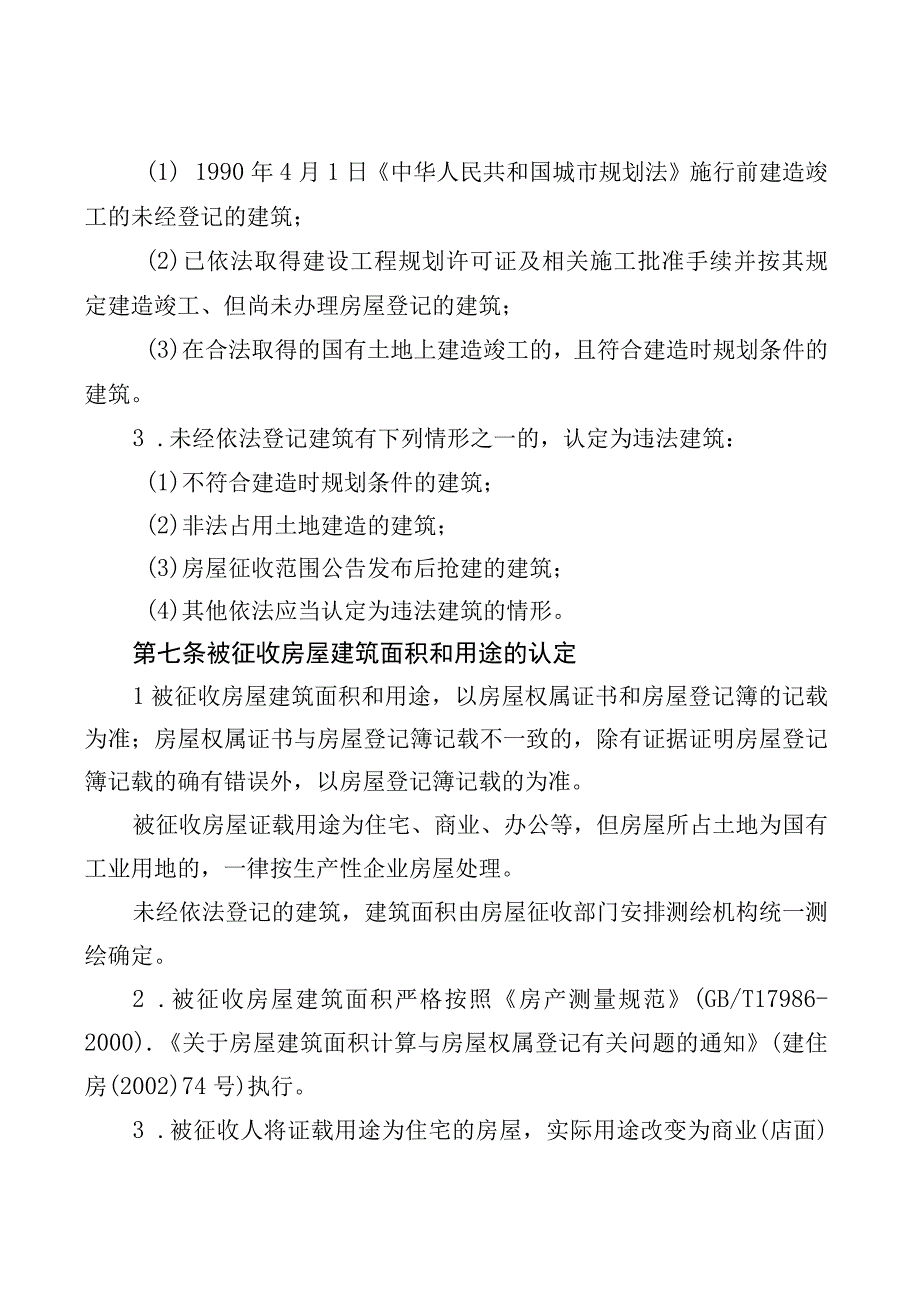 (1) 1990年4月1日《中华人民共和国城市规划法》施行前建造竣工的未经登记的建筑；

(2)已依法取得建设工程规划许可证及相关施工批准手续并按其规定建造竣工、但尚未办理房屋登记的建筑；

(3)在合法取得的国有土地上建造竣工的，且符合建造时规划条件的建筑。

3．未经依法登记建筑有下列情形之一的，认定为违法建筑：

(1)不符合建造时规划条件的建筑；

(2)非法占用土地建造的建筑；

(3)房屋征收范围公告发布后抢建的建筑；

(4)其他依法应当认定为违法建筑的情形。

第七条被征收房屋建筑面积和用途的认定

1被征收房屋建筑面积和用途，以房屋权属证书和房屋登记簿的记载为准；房屋权属证书与房屋登记簿记载不一致的，除有证据证明房屋登记簿记载的确有错误外，以房屋登记簿记载的为准。

被征收房屋证载用途为住宅、商业、办公等，但房屋所占土地为国有工业用地的，一律按生产性企业房屋处理。

未经依法登记的建筑，建筑面积由房屋征收部门安排测绘机构统一测绘确定。

2．被征收房屋建筑面积严格按照《房产测量规范》(GB/T17986-2000).《关于房屋建筑面积计算与房屋权属登记有关问题的通知》(建住房(2002)74号)执行。

3．被征收人将证载用途为住宅的房屋，实际用途改变为商业(店面)